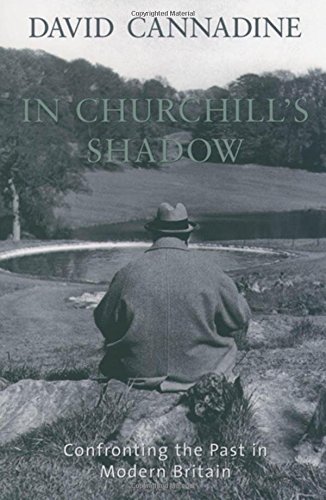 Copyrighted Material

DAVID CANNADINE

IN CHURCHILL'S SHADOW

Confronting the Past in Modern Britain